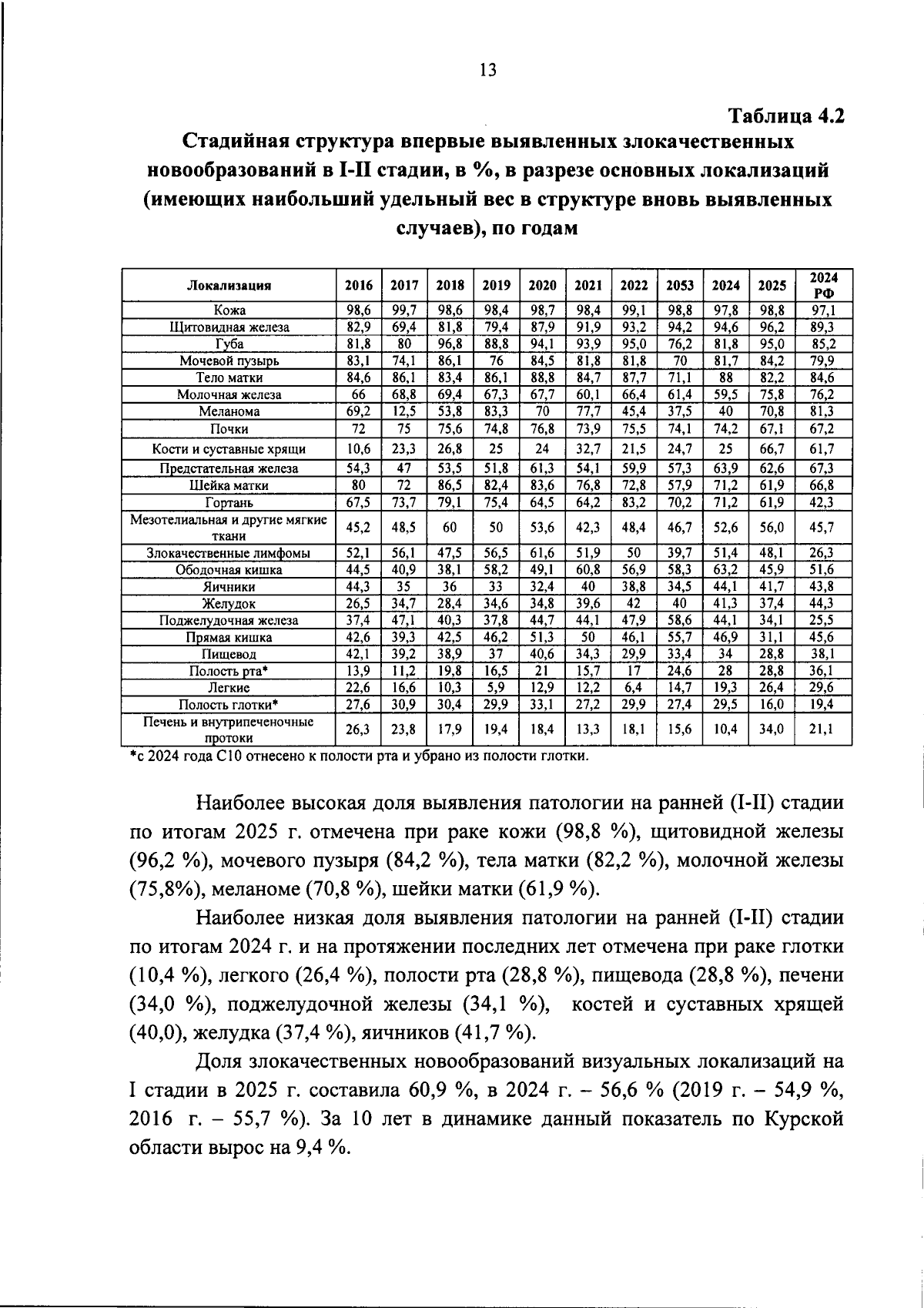 13

Таблица 4.2

Стадийная структура впервые выявленных злокачественных новообразований в I-II стадии, в %, в разрезе основных локализаций (имеющих наибольший удельный вес в структуре вновь выявленных случаев), по годам

| Локализация | 2016 | 2017 | 2018 | 2019 | 2020 | 2021 | 2022 | 2053 | 2024 | 2025 | 2024 РФ |
|---|---|---|---|---|---|---|---|---|---|---|---|
| Кожа | 98,6 | 99,7 | 98,6 | 98,4 | 98,7 | 98,4 | 99,1 | 98,8 | 97,8 | 98,8 | 97,1 |
| Щитовидная железа | 82,9 | 69,4 | 81,8 | 79,4 | 87,9 | 91,9 | 93,2 | 94,2 | 94,6 | 96,2 | 89,3 |
| Губа | 81,8 | 80 | 96,8 | 88,8 | 94,1 | 93,9 | 95,0 | 76,2 | 81,8 | 95,0 | 85,2 |
| Мочевой пузырь | 83,1 | 74,1 | 86,1 | 76 | 84,5 | 81,8 | 81,8 | 70 | 81,7 | 84,2 | 79,9 |
| Тело матки | 84,6 | 86,1 | 83,4 | 86,1 | 88,8 | 84,7 | 87,7 | 71,1 | 88 | 82,2 | 84,6 |
| Молочная железа | 66 | 68,8 | 69,4 | 67,3 | 67,7 | 60,1 | 66,4 | 61,4 | 59,5 | 75,8 | 76,2 |
| Меланома | 69,2 | 12,5 | 53,8 | 83,3 | 70 | 77,7 | 45,4 | 37,5 | 40 | 70,8 | 81,3 |
| Почки | 72 | 75 | 75,6 | 74,8 | 76,8 | 73,9 | 75,5 | 74,1 | 74,2 | 67,1 | 67,2 |
| Кости и суставные хрящи | 10,6 | 23,3 | 26,8 | 25 | 24 | 32,7 | 21,5 | 24,7 | 25 | 66,7 | 61,7 |
| Предстательная железа | 54,3 | 47 | 53,5 | 51,8 | 61,3 | 54,1 | 59,9 | 57,3 | 63,9 | 62,6 | 67,3 |
| Шейка матки | 80 | 72 | 86,5 | 82,4 | 83,6 | 76,8 | 72,8 | 57,9 | 71,2 | 61,9 | 66,8 |
| Гортань | 67,5 | 73,7 | 79,1 | 75,4 | 64,5 | 64,2 | 83,2 | 70,2 | 71,2 | 61,9 | 42,3 |
| Мезотелиальная и другие мягкие ткани | 45,2 | 48,5 | 60 | 50 | 53,6 | 42,3 | 48,4 | 46,7 | 52,6 | 56,0 | 45,7 |
| Злокачественные лимфомы | 52,1 | 56,1 | 47,5 | 56,5 | 61,6 | 51,9 | 50 | 39,7 | 51,4 | 48,1 | 26,3 |
| Ободочная кишка | 44,5 | 40,9 | 38,1 | 58,2 | 49,1 | 60,8 | 56,9 | 58,3 | 63,2 | 45,9 | 51,6 |
| Яичники | 44,3 | 35 | 36 | 33 | 32,4 | 40 | 38,8 | 34,5 | 44,1 | 41,7 | 43,8 |
| Желудок | 26,5 | 34,7 | 28,4 | 34,6 | 34,8 | 39,6 | 42 | 40 | 41,3 | 37,4 | 44,3 |
| Поджелудочная железа | 37,4 | 47,1 | 40,3 | 37,8 | 44,7 | 44,1 | 47,9 | 58,6 | 44,1 | 34,1 | 25,5 |
| Прямая кишка | 42,6 | 39,3 | 42,5 | 46,2 | 51,3 | 50 | 46,1 | 55,7 | 46,9 | 31,1 | 45,6 |
| Пищевод | 42,1 | 39,2 | 38,9 | 37 | 40,6 | 34,3 | 29,9 | 33,4 | 34 | 28,8 | 38,1 |
| Полость рта* | 13,9 | 11,2 | 19,8 | 16,5 | 21 | 15,7 | 17 | 24,6 | 28 | 28,8 | 36,1 |
| Легкие | 22,6 | 16,6 | 10,3 | 5,9 | 12,9 | 12,2 | 6,4 | 14,7 | 19,3 | 26,4 | 29,6 |
| Полость глотки* | 27,6 | 30,9 | 30,4 | 29,9 | 33,1 | 27,2 | 29,9 | 27,4 | 29,5 | 16,0 | 19,4 |
| Печень и внутрипеченочные протоки | 26,3 | 23,8 | 17,9 | 19,4 | 18,4 | 13,3 | 18,1 | 15,6 | 10,4 | 34,0 | 21,1 |

*с 2024 года С10 отнесено к полости рта и убрано из полости глотки.

Наиболее высокая доля выявления патологии на ранней (I-II) стадии по итогам 2025 г. отмечена при раке кожи (98,8 %), щитовидной железы (96,2 %), мочевого пузыря (84,2 %), тела матки (82,2 %), молочной железы (75,8%), меланоме (70,8 %), шейки матки (61,9 %).

Наиболее низкая доля выявления патологии на ранней (I-II) стадии по итогам 2024 г. и на протяжении последних лет отмечена при раке глотки (10,4 %), легкого (26,4 %), полости рта (28,8 %), пищевода (28,8 %), печени (34,0 %), поджелудочной железы (34,1 %), костей и суставных хрящей (40,0), желудка (37,4 %), яичников (41,7 %).

Доля злокачественных новообразований визуальных локализаций на I стадии в 2025 г. составила 60,9 %, в 2024 г. – 56,6 % (2019 г. – 54,9 %, 2016 г. – 55,7 %). За 10 лет в динамике данный показатель по Курской области вырос на 9,4 %.